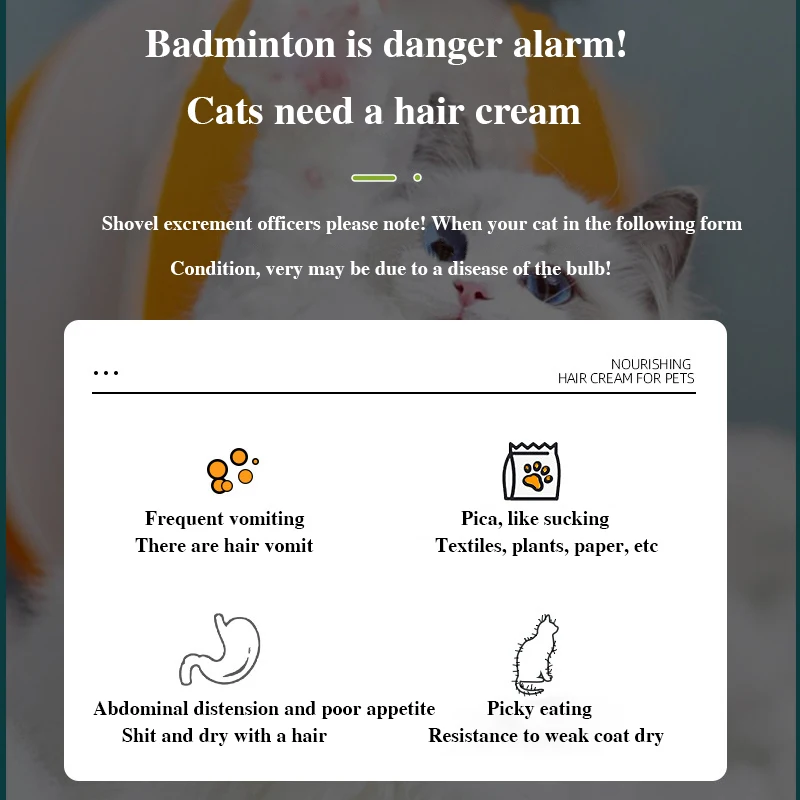 Badminton is danger alarm!

Cats need a hair cream

Shovel excrement officers please note! When your cat in the following form

Condition, very may be due to a disease of the bulb!

...

NOURISHING
HAIR CREAM FOR PETS

Frequent vomiting
There are hair vomit

Pica, like sucking
Textiles, plants, paper, etc

Abdominal distension and poor appetite
Shit and dry with a hair

Picky eating
Resistance to weak coat dry